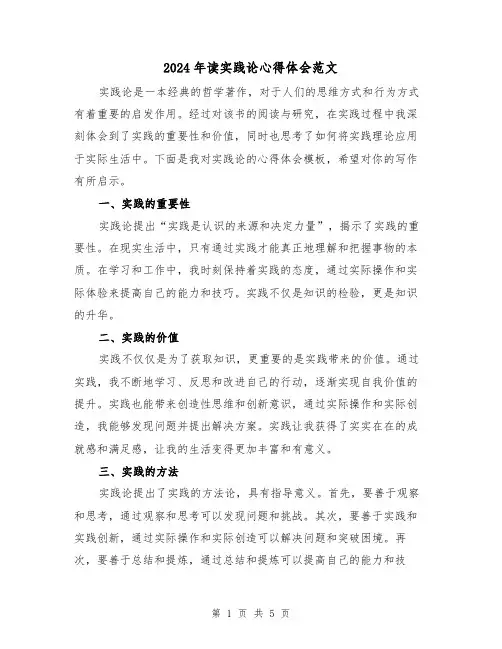 2024年读实践论心得体会范文

实践论是一本经典的哲学著作，对于人们的思维方式和行为方式有着重要的启发作用。经过对该书的阅读与研究，在实践过程中我深刻体会到了实践的重要性和价值，同时也思考了如何将实践理论应用于实际生活中。下面是我对实践论的心得体会模板，希望对你的写作有所启示。

一、实践的重要性

实践论提出“实践是认识的来源和决定力量”，揭示了实践的重要性。在现实生活中，只有通过实践才能真正地理解和把握事物的本质。在学习和工作中，我时刻保持着实践的态度，通过实际操作和实际体验来提高自己的能力和技巧。实践不仅是知识的检验，更是知识的升华。

二、实践的价值

实践不仅仅是为了获取知识，更重要的是实践带来的价值。通过实践，我不断地学习、反思和改进自己的行动，逐渐实现自我价值的提升。实践也能带来创造性思维和创新意识，通过实际操作和实际创造，我能够发现问题并提出解决方案。实践让我获得了实实在在的成就感和满足感，让我的生活变得更加丰富和有意义。

三、实践的方法

实践论提出了实践的方法论，具有指导意义。首先，要善于观察和思考，通过观察和思考可以发现问题和挑战。其次，要善于实践和实践创新，通过实际操作和实际创造可以解决问题和突破困境。再次，要善于总结和提炼，通过总结和提炼可以提高自己的能力和技

第 1 页 共 5 页